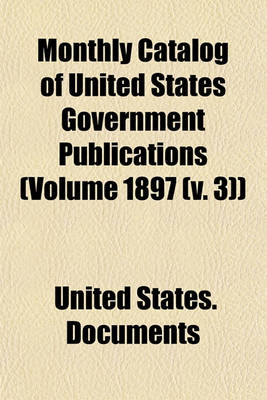 Monthly Catalog of United States Government Publications (Volume 1897 (v. 3))

United States. Documents